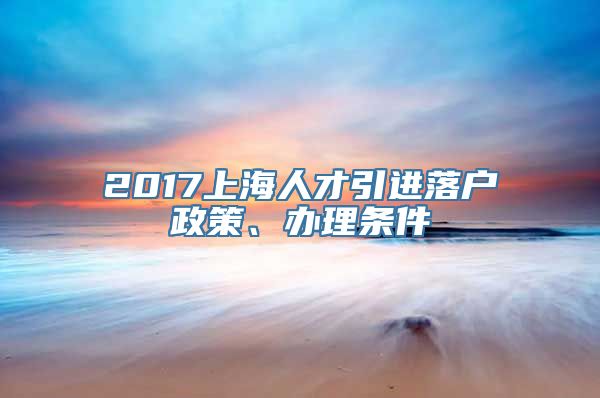 2017上海人才引进落户政策、办理条件